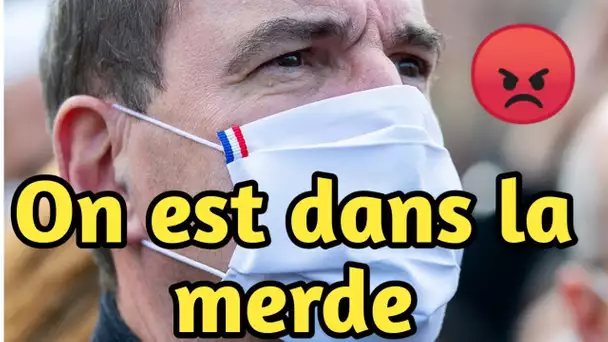 On est dans la merde